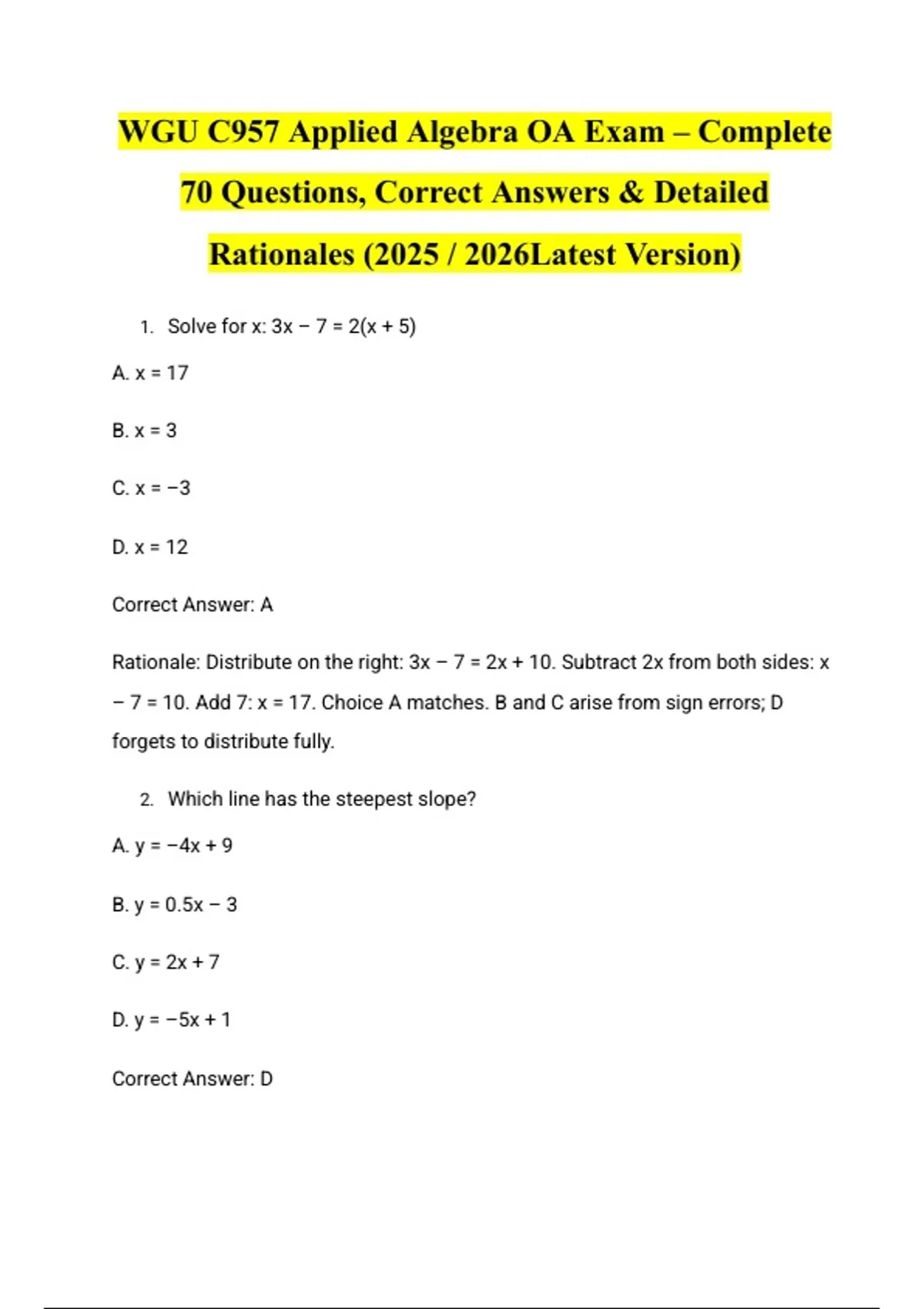 WGU C957 Applied Algebra OA Exam – Complete 70 Questions, Correct Answers & Detailed Rationales (2025 / 2026Latest Version)

1. Solve for x: $3x - 7 = 2(x + 5)$

A. $x = 17$

B. $x = 3$

C. $x = -3$

D. $x = 12$

Correct Answer: A

Rationale: Distribute on the right: $3x - 7 = 2x + 10$. Subtract 2x from both sides: $x - 7 = 10$. Add 7: $x = 17$. Choice A matches. B and C arise from sign errors; D forgets to distribute fully.

2. Which line has the steepest slope?

A. $y = -4x + 9$

B. $y = 0.5x - 3$

C. $y = 2x + 7$

D. $y = -5x + 1$

Correct Answer: D